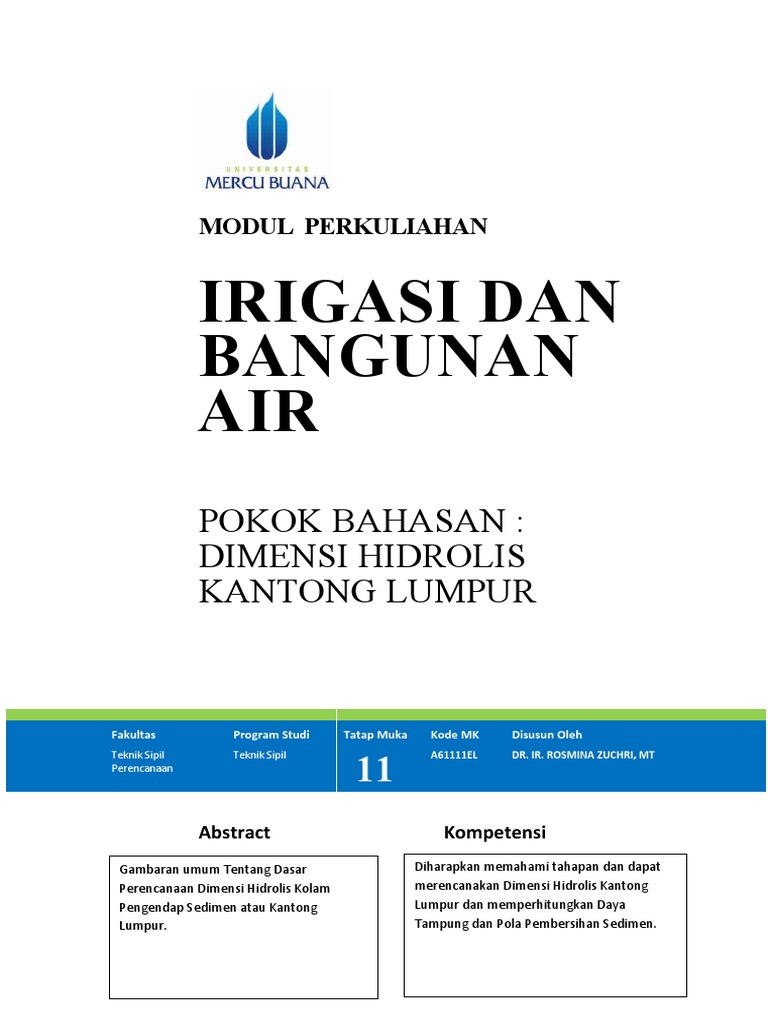 UNIVERSITAS
MERCU BUANA

MODUL PERKULIAHAN

IRIGASI DAN BANGUNAN AIR

POKOK BAHASAN :
DIMENSI HIDROLIS KANTONG LUMPUR

| Fakultas | Program Studi | Tatap Muka | Kode MK | Disusun Oleh |
|---|---|---|---|---|
| Teknik Sipil Perencanaan | Teknik Sipil | 11 | A61111EL | DR. IR. ROSMINA ZUCHRI, MT |

Abstract

Gambaran umum Tentang Dasar Perencanaan Dimensi Hidrolis Kolam Pengendap Sedimen atau Kantong Lumpur.

Kompetensi

Diharapkan memahami tahapan dan dapat merencanakan Dimensi Hidrolis Kantong Lumpur dan memperhitungkan Daya Tampung dan Pola Pembersihan Sedimen.